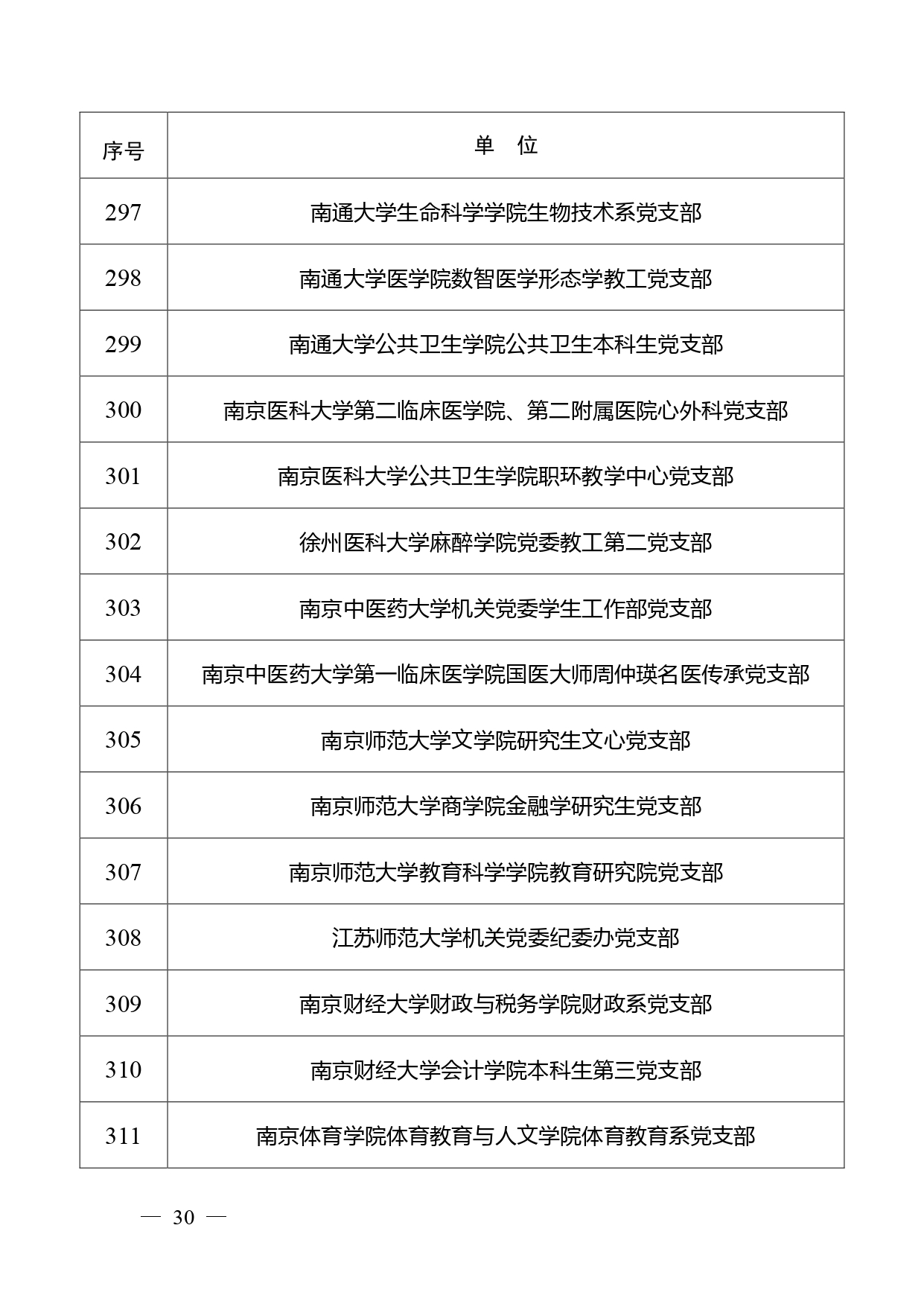 | 序号 | 单　位 |
|---|---|
| 297 | 南通大学生命科学学院生物技术系党支部 |
| 298 | 南通大学医学院数智医学形态学教工党支部 |
| 299 | 南通大学公共卫生学院公共卫生本科生党支部 |
| 300 | 南京医科大学第二临床医学院、第二附属医院心外科党支部 |
| 301 | 南京医科大学公共卫生学院职环教学中心党支部 |
| 302 | 徐州医科大学麻醉学院党委教工第二党支部 |
| 303 | 南京中医药大学机关党委学生工作部党支部 |
| 304 | 南京中医药大学第一临床医学院国医大师周仲瑛名医传承党支部 |
| 305 | 南京师范大学文学院研究生文心党支部 |
| 306 | 南京师范大学商学院金融学研究生党支部 |
| 307 | 南京师范大学教育科学学院教育研究院党支部 |
| 308 | 江苏师范大学机关党委纪委办党支部 |
| 309 | 南京财经大学财政与税务学院财政系党支部 |
| 310 | 南京财经大学会计学院本科生第三党支部 |
| 311 | 南京体育学院体育教育与人文学院体育教育系党支部 |

— 30 —